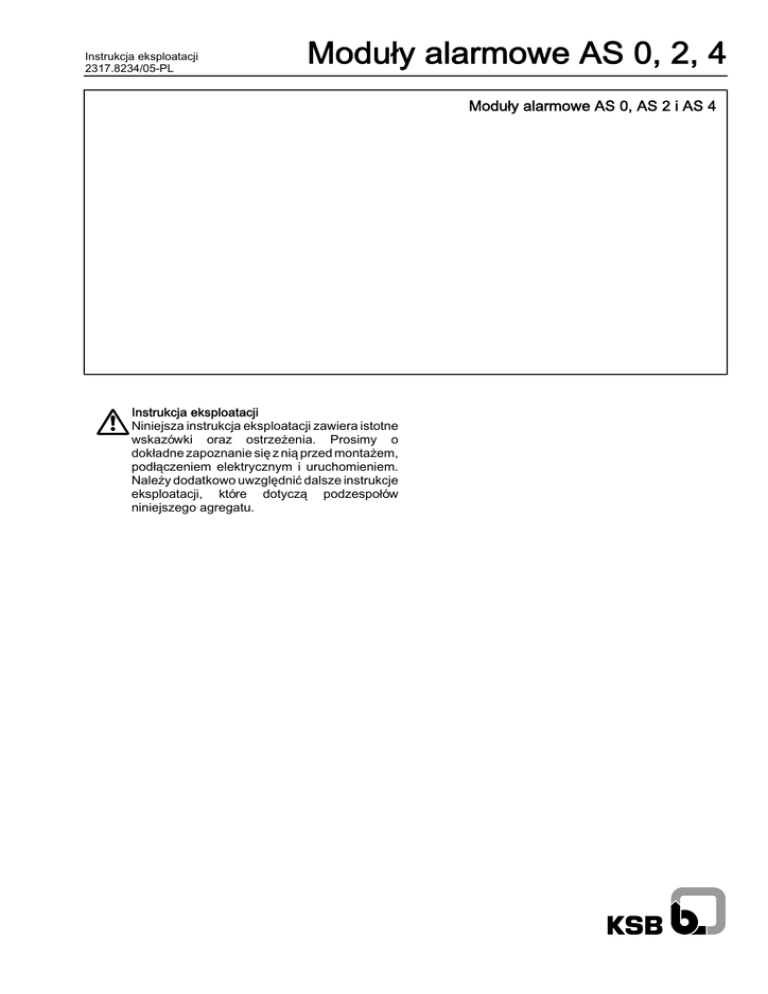 Instrukcja eksploatacji
2317.8234/05-PL

Moduły alarmowe AS 0, 2, 4

Moduły alarmowe AS 0, AS 2 i AS 4

Instrukcja eksploatacji
Niniejsza instrukcja eksploatacji zawiera istotne wskazówki oraz ostrzeżenia. Prosimy o dokładne zapoznanie się z nią przed montażem, podłączeniem elektrycznym i uruchomieniem. Należy dodatkowo uwzględnić dalsze instrukcje eksploatacji, które dotyczą podzespołów niniejszego agregatu.

KSB